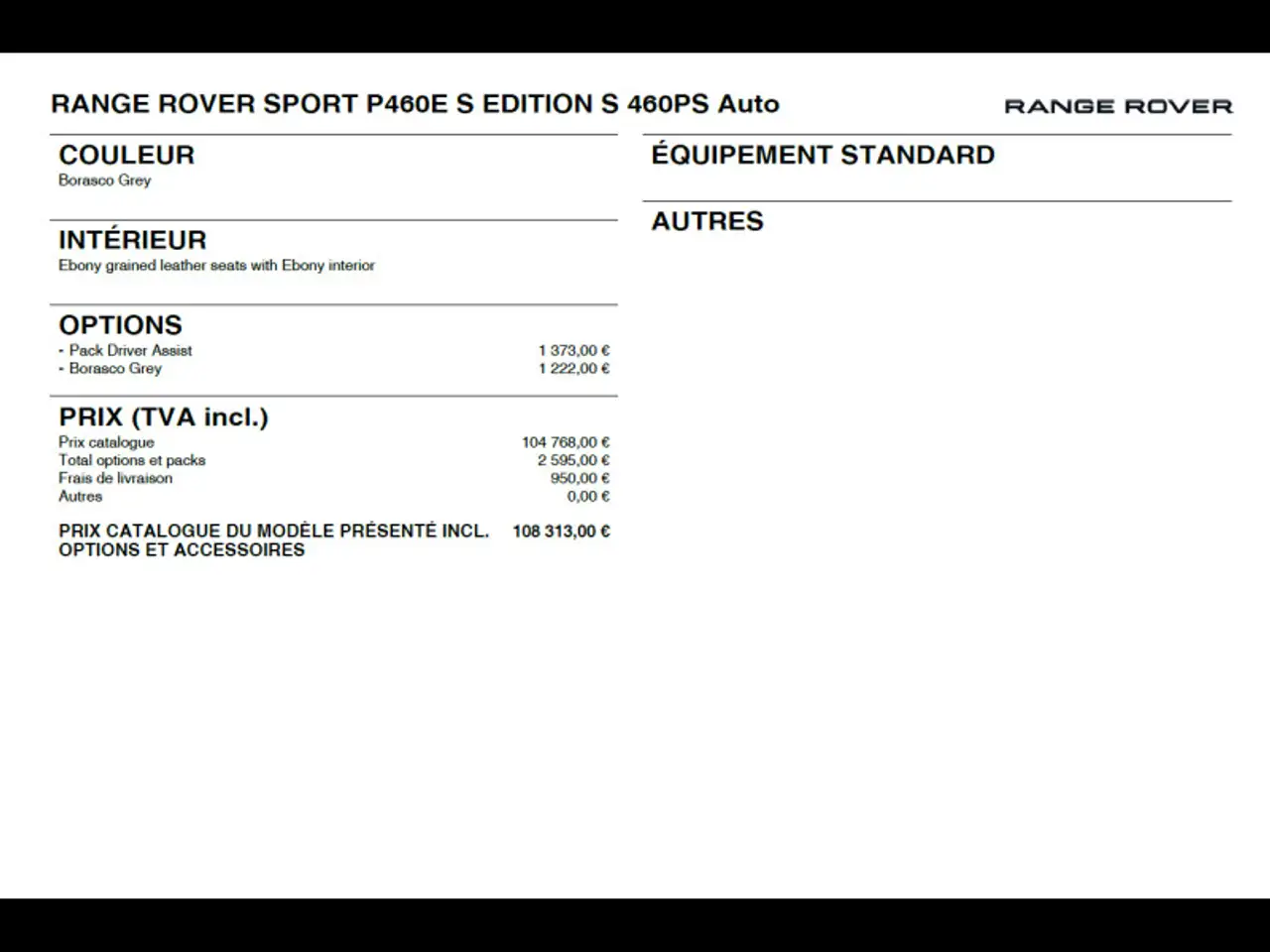 RANGE ROVER SPORT P460E S EDITION S 460PS Auto

RANGE ROVER

COULEUR
Borasco Grey

INTÉRIEUR
Ebony grained leather seats with Ebony interior

OPTIONS
- Pack Driver Assist 1 373,00 €
- Borasco Grey 1 222,00 €

PRIX (TVA incl.)
Prix catalogue 104 768,00 €
Total options et packs 2 595,00 €
Frais de livraison 950,00 €
Autres 0,00 €

PRIX CATALOGUE DU MODÈLE PRÉSENTÉ INCL. OPTIONS ET ACCESSOIRES 108 313,00 €

ÉQUIPEMENT STANDARD

AUTRES